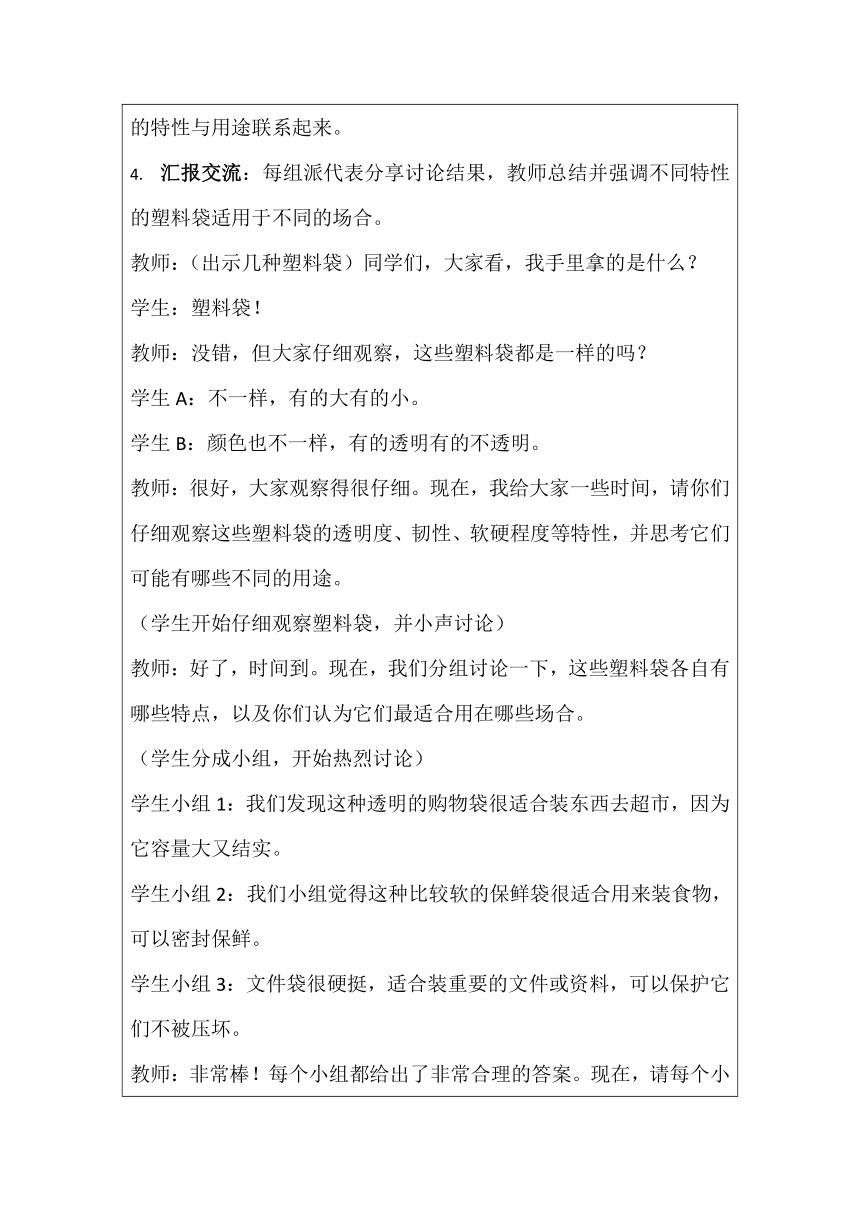 的特性与用途联系起来。

4. 汇报交流：每组派代表分享讨论结果，教师总结并强调不同特性的塑料袋适用于不同的场合。

教师：（出示几种塑料袋）同学们，大家看，我手里拿的是什么？

学生：塑料袋！

教师：没错，但大家仔细观察，这些塑料袋都是一样的吗？

学生 A：不一样，有的大有的小。

学生 B：颜色也不一样，有的透明有的不透明。

教师：很好，大家观察得很仔细。现在，我给大家一些时间，请你们仔细观察这些塑料袋的透明度、韧性、软硬程度等特性，并思考它们可能有哪些不同的用途。

（学生开始仔细观察塑料袋，并小声讨论）

教师：好了，时间到。现在，我们分组讨论一下，这些塑料袋各自有哪些特点，以及你们认为它们最适合用在哪些场合。

（学生分成小组，开始热烈讨论）

学生小组 1：我们发现这种透明的购物袋很适合装东西去超市，因为它容量大又结实。

学生小组 2：我们小组觉得这种比较软的保鲜袋很适合用来装食物，可以密封保鲜。

学生小组 3：文件袋很硬挺，适合装重要的文件或资料，可以保护它们不被压坏。

教师：非常棒！每个小组都给出了非常合理的答案。现在，请每个小